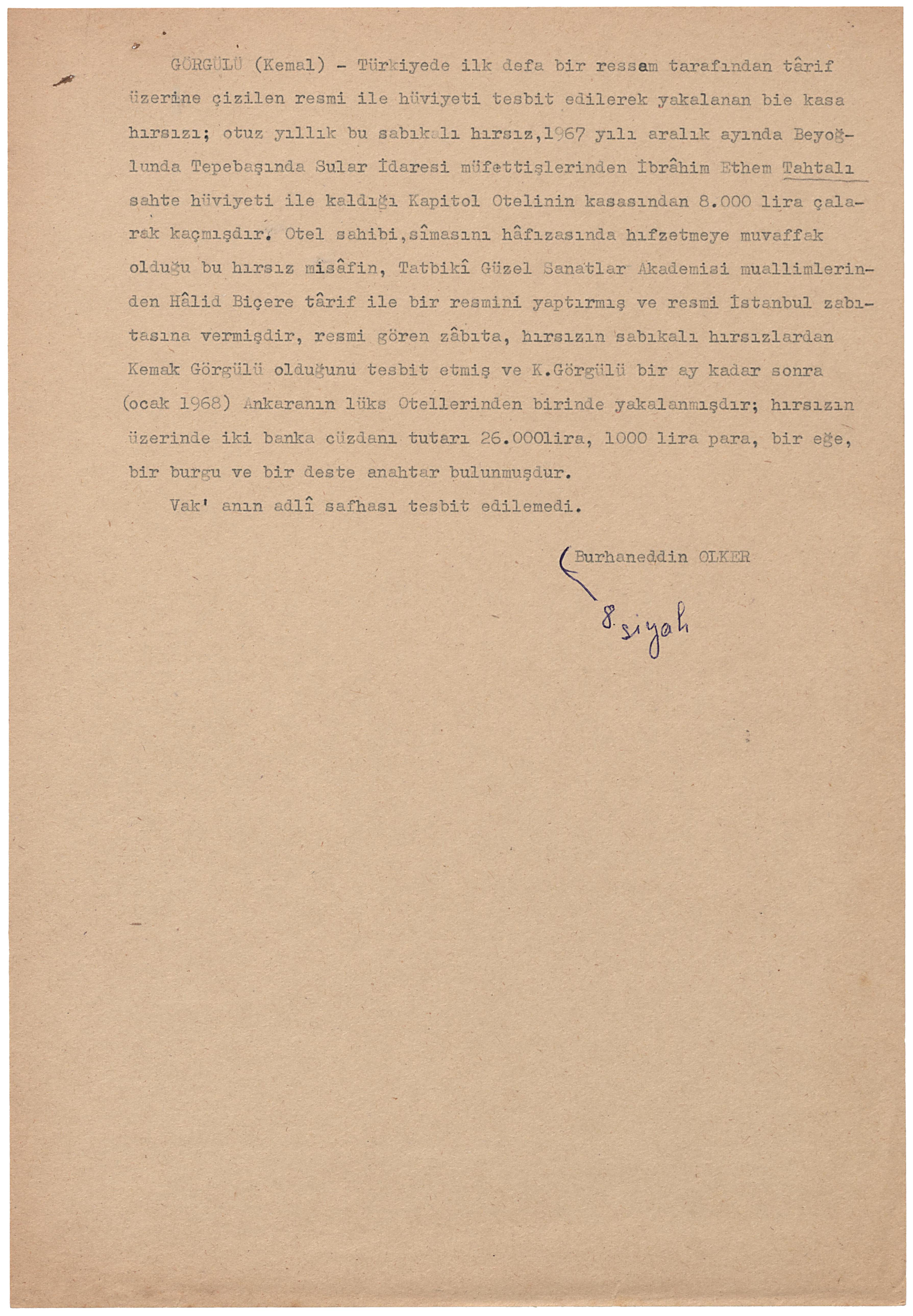 GÖRGÜLÜ (Kemal) - Türkiyede ilk defa bir ressam tarafından târif üzerine çizilen resmi ile hüviyeti tesbit edilerek yakalanan bie kasa hırsızı; otuz yıllık bu sabıkalı hırsız,1967 yılı aralık ayında Beyoğlunda Tepebaşında Sular İdaresi müfettişlerinden İbrâhim Ethem Tahtalı sahte hüviyeti ile kaldığı Kapitol Otelinin kasasından 8.000 lira çalarak kaçmışdır. Otel sahibi,sîmasını hâfızasında hıfzetmeye muvaffak olduğu bu hırsız misâfin, Tatbikî Güzel Sanatlar Akademisi muallimlerinden Hâlid Biçere târif ile bir resmini yaptırmış ve resmi İstanbul zabıtasına vermişdir, resmi gören zâbıta, hırsızın sabıkalı hırsızlardan Kemak Görgülü olduğunu tesbit etmiş ve K.Görgülü bir ay kadar sonra (ocak 1968) Ankaranın lüks Otellerinden birinde yakalanmışdır; hırsızın üzerinde iki banka cüzdanı tutarı 26.000lira, 1000 lira para, bir eğe, bir burgu ve bir deste anahtar bulunmuşdur.

Vak' anın adlî safhası tesbit edilemedi.

Burhaneddin OLKER

8. siyah